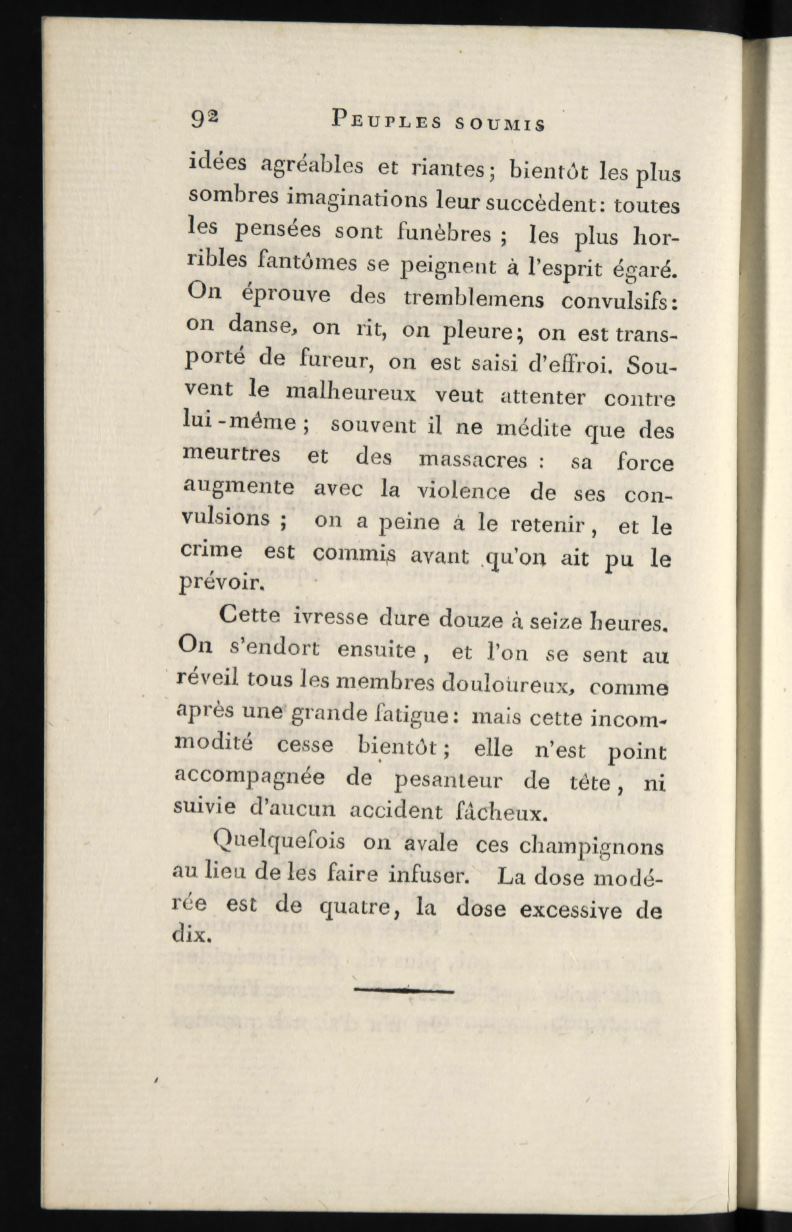 92 PEUPLES SOUMIS

idées agréables et riantes; bientôt les plus sombres imaginations leur succèdent: toutes les pensées sont funèbres ; les plus horribles fantômes se peignent à l'esprit égaré. On éprouve des tremblemens convulsifs: on danse, on rit, on pleure; on est transporté de fureur, on est saisi d'effroi. Souvent le malheureux veut attenter contre lui-même ; souvent il ne médite que des meurtres et des massacres : sa force augmente avec la violence de ses convulsions ; on a peine à le retenir, et le crime est commis avant qu'on ait pu le prévoir.

Cette ivresse dure douze à seize heures. On s'endort ensuite, et l'on se sent au réveil tous les membres douloureux, comme après une grande fatigue: mais cette incommodité cesse bientôt; elle n'est point accompagnée de pesanteur de tête, ni suivie d'aucun accident fâcheux.

Quelquefois on avale ces champignons au lieu de les faire infuser. La dose modérée est de quatre, la dose excessive de dix.